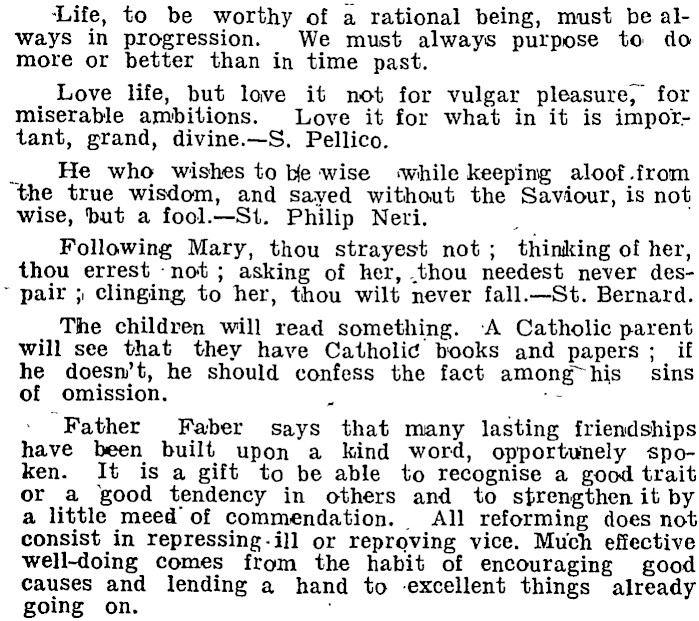 Life, to be worthy of a rational being, must be always in progression. We must always purpose to do more or better than in time past.

Love life, but love it not for vulgar pleasure, for miserable ambitions. Love it for what in it is important, grand, divine.—S. Pellico.

He who wishes to be wise while keeping aloof from the true wisdom, and saved without the Saviour, is not wise, but a fool.—St. Philip Neri.

Following Mary, thou strayest not; thinking of her, thou errest not; asking of her, thou needest never despair; clinging to her, thou wilt never fall.—St. Bernard.

The children will read something. A Catholic parent will see that they have Catholic books and papers; if he doesn't, he should confess the fact among his sins of omission.

Father Faber says that many lasting friendships have been built upon a kind word, opportunely spoken. It is a gift to be able to recognise a good trait or a good tendency in others and to strengthen it by a little meed of commendation. All reforming does not consist in repressing ill or reproving vice. Much effective well-doing comes from the habit of encouraging good causes and lending a hand to excellent things already going on.